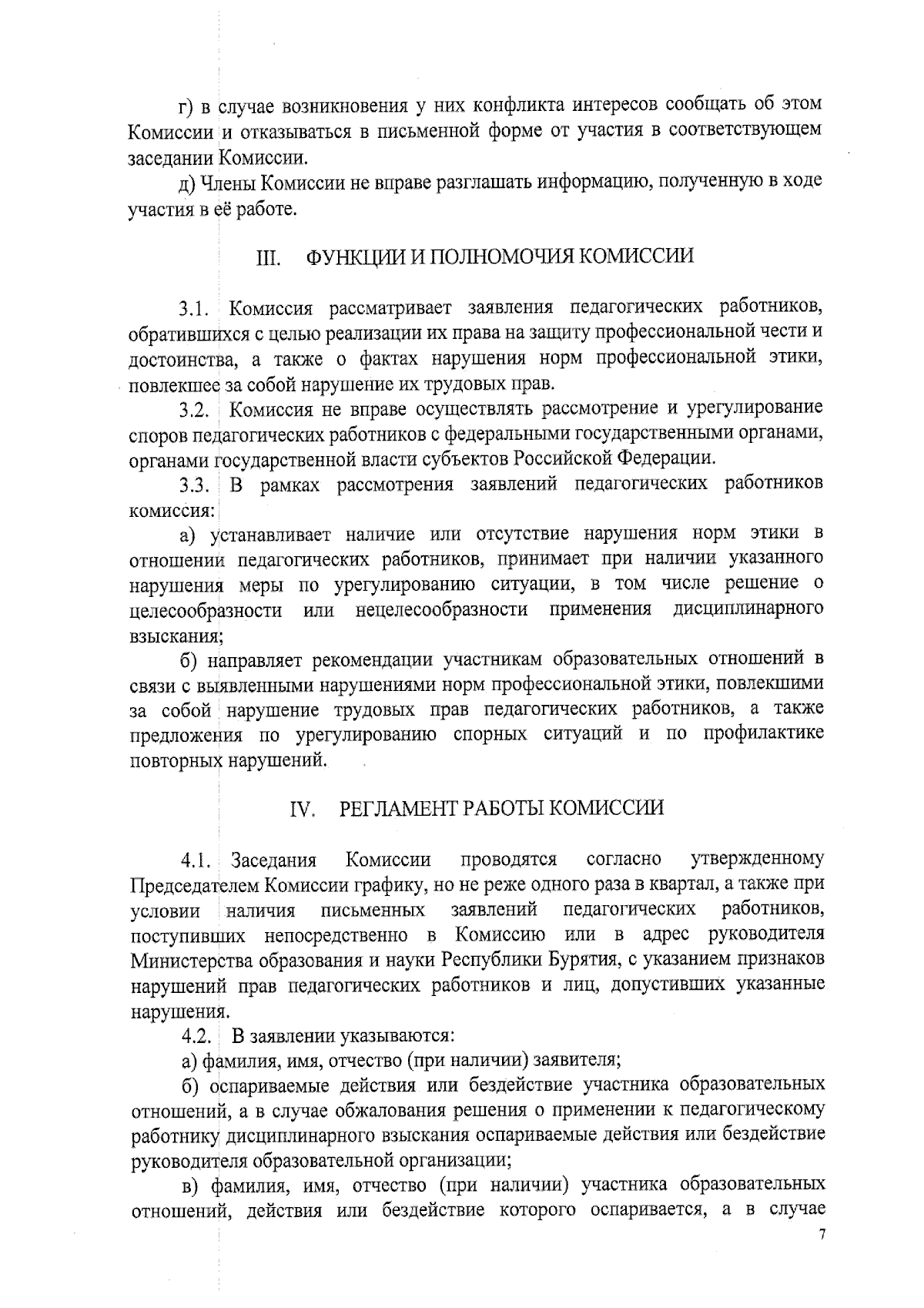 г) в случае возникновения у них конфликта интересов сообщать об этом Комиссии и отказываться в письменной форме от участия в соответствующем заседании Комиссии.

д) Члены Комиссии не вправе разглашать информацию, полученную в ходе участия в её работе.

III. ФУНКЦИИ И ПОЛНОМОЧИЯ КОМИССИИ

3.1. Комиссия рассматривает заявления педагогических работников, обратившихся с целью реализации их права на защиту профессиональной чести и достоинства, а также о фактах нарушения норм профессиональной этики, повлекшее за собой нарушение их трудовых прав.

3.2. Комиссия не вправе осуществлять рассмотрение и урегулирование споров педагогических работников с федеральными государственными органами, органами государственной власти субъектов Российской Федерации.

3.3. В рамках рассмотрения заявлений педагогических работников комиссия:

а) устанавливает наличие или отсутствие нарушения норм этики в отношении педагогических работников, принимает при наличии указанного нарушения меры по урегулированию ситуации, в том числе решение о целесообразности или нецелесообразности применения дисциплинарного взыскания;

б) направляет рекомендации участникам образовательных отношений в связи с выявленными нарушениями норм профессиональной этики, повлекшими за собой нарушение трудовых прав педагогических работников, а также предложения по урегулированию спорных ситуаций и по профилактике повторных нарушений.

IV. РЕГЛАМЕНТ РАБОТЫ КОМИССИИ

4.1. Заседания Комиссии проводятся согласно утвержденному Председателем Комиссии графику, но не реже одного раза в квартал, а также при условии наличия письменных заявлений педагогических работников, поступивших непосредственно в Комиссию или в адрес руководителя Министерства образования и науки Республики Бурятия, с указанием признаков нарушений прав педагогических работников и лиц, допустивших указанные нарушения.

4.2. В заявлении указываются:

а) фамилия, имя, отчество (при наличии) заявителя;

б) оспариваемые действия или бездействие участника образовательных отношений, а в случае обжалования решения о применении к педагогическому работнику дисциплинарного взыскания оспариваемые действия или бездействие руководителя образовательной организации;

в) фамилия, имя, отчество (при наличии) участника образовательных отношений, действия или бездействие которого оспаривается, а в случае

7